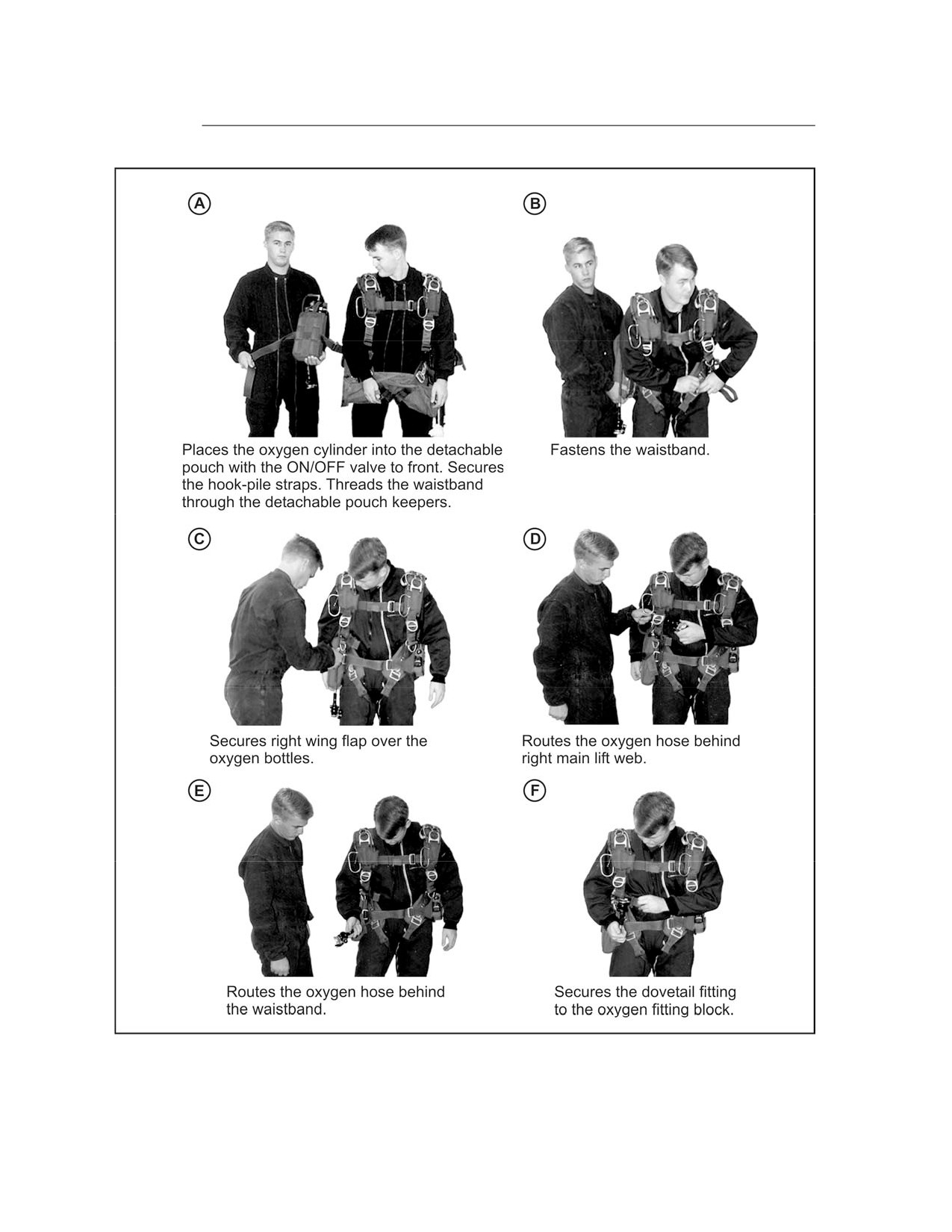 A

Places the oxygen cylinder into the detachable pouch with the ON/OFF valve to front. Secures the hook-pile straps. Threads the waistband through the detachable pouch keepers.

B

Fastens the waistband.

C

Secures right wing flap over the oxygen bottles.

D

Routes the oxygen hose behind right main lift web.

E

Routes the oxygen hose behind the waistband.

F

Secures the dovetail fitting to the oxygen fitting block.